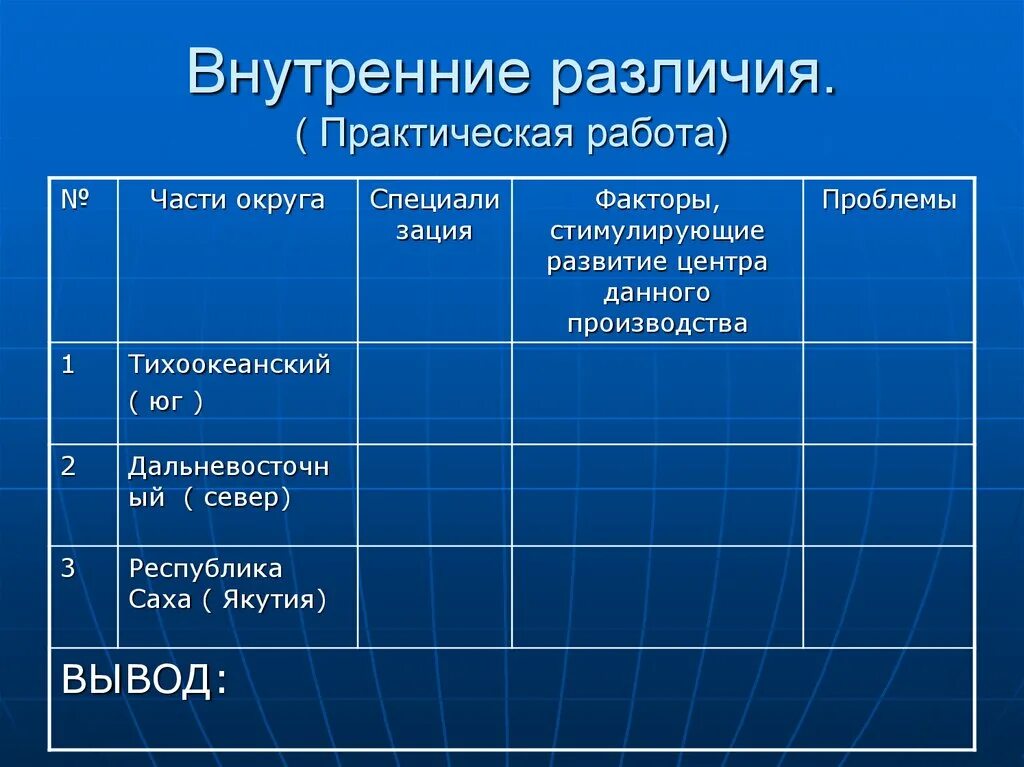 Внутренние различия.
( Практическая работа)

| № | Части округа | Специализация | Факторы, стимулирующие развитие центра данного производства | Проблемы |
|---|---|---|---|---|
| 1 | Тихоокеанский ( юг ) | | | |
| 2 | Дальневосточный ( север) | | | |
| 3 | Республика Саха ( Якутия) | | | |
| ВЫВОД: | | | | |